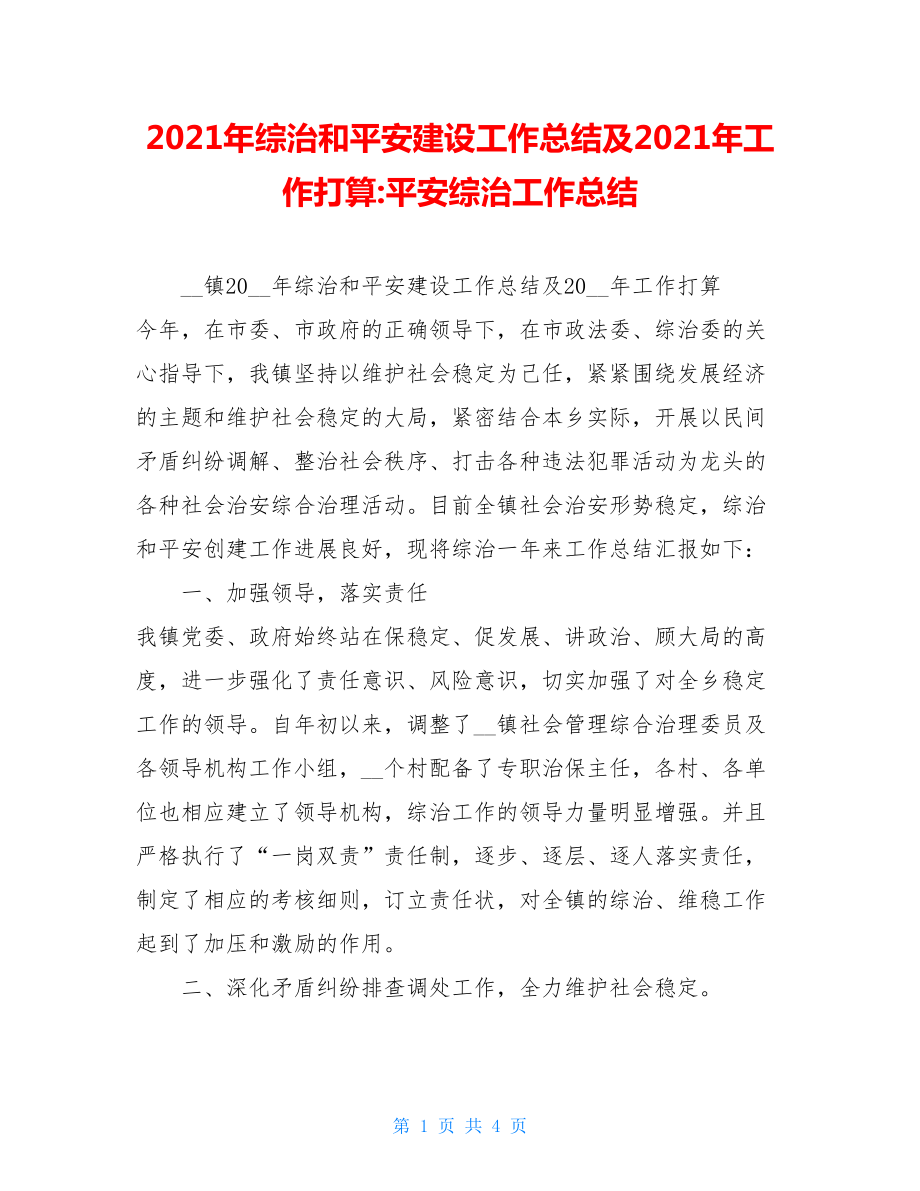 2021年综治和平安建设工作总结及2021年工作打算:平安综治工作总结

__镇20__年综治和平安建设工作总结及20__年工作打算

今年，在市委、市政府的正确领导下，在市政法委、综治委的关心指导下，我镇坚持以维护社会稳定为己任，紧紧围绕发展经济的主题和维护社会稳定的大局，紧密结合本乡实际，开展以民间矛盾纠纷调解、整治社会秩序、打击各种违法犯罪活动为龙头的各种社会治安综合治理活动。目前全镇社会治安形势稳定，综治和平安创建工作进展良好，现将综治一年来工作总结汇报如下：

一、加强领导，落实责任

我镇党委、政府始终站在保稳定、促发展、讲政治、顾大局的高度，进一步强化了责任意识、风险意识，切实加强了对全乡稳定工作的领导。自年初以来，调整了__镇社会管理综合治理委员及各领导机构工作小组，__个村配备了专职治保主任，各村、各单位也相应建立了领导机构，综治工作的领导力量明显增强。并且严格执行了“一岗双责”责任制，逐步、逐层、逐人落实责任，制定了相应的考核细则，订立责任状，对全镇的综治、维稳工作起到了加压和激励的作用。

二、深化矛盾纠纷排查调处工作，全力维护社会稳定。

第 1 页 共 4 页